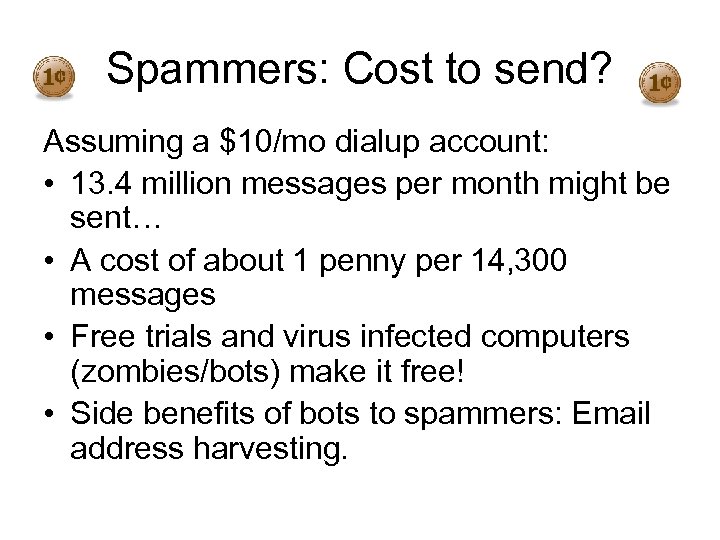 1¢ Spammers: Cost to send? 1¢

Assuming a \$10/mo dialup account:

• 13.4 million messages per month might be sent…

• A cost of about 1 penny per 14,300 messages

• Free trials and virus infected computers (zombies/bots) make it free!

• Side benefits of bots to spammers: Email address harvesting.